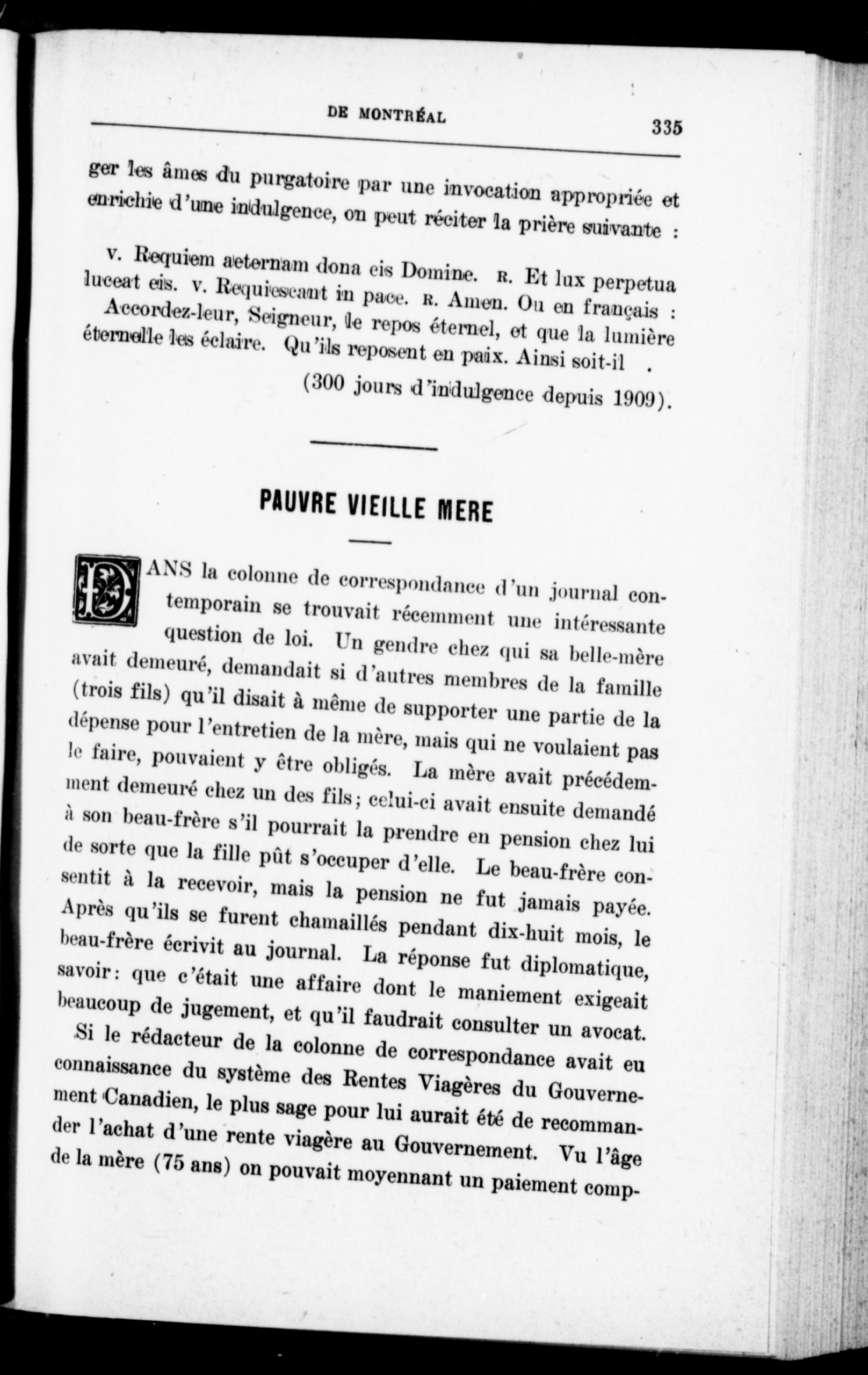 DE MONTRÉAL 335

ger les âmes du purgatoire par une invocation appropriée et enrichie d'une indulgence, on peut réciter la prière suivante :

v. Requiem aeternam dona eis Domine. R. Et lux perpetua luceat eis. v. Requiescant in pace. R. Amen. Ou en français : Accordez-leur, Seigneur, le repos éternel, et que la lumière éternelle les éclaire. Qu'ils reposent en paix. Ainsi soit-il .

(300 jours d'indulgence depuis 1909).

PAUVRE VIEILLE MERE

DANS la colonne de correspondance d'un journal contemporain se trouvait récemment une intéressante question de loi. Un gendre chez qui sa belle-mère avait demeuré, demandait si d'autres membres de la famille (trois fils) qu'il disait à même de supporter une partie de la dépense pour l'entretien de la mère, mais qui ne voulaient pas le faire, pouvaient y être obligés. La mère avait précédemment demeuré chez un des fils; celui-ci avait ensuite demandé à son beau-frère s'il pourrait la prendre en pension chez lui de sorte que la fille pût s'occuper d'elle. Le beau-frère consentit à la recevoir, mais la pension ne fut jamais payée. Après qu'ils se furent chamaillés pendant dix-huit mois, le beau-frère écrivit au journal. La réponse fut diplomatique, savoir: que c'était une affaire dont le maniement exigeait beaucoup de jugement, et qu'il faudrait consulter un avocat.

Si le rédacteur de la colonne de correspondance avait eu connaissance du système des Rentes Viagères du Gouvernement Canadien, le plus sage pour lui aurait été de recommander l'achat d'une rente viagère au Gouvernement. Vu l'âge de la mère (75 ans) on pouvait moyennant un paiement comp-